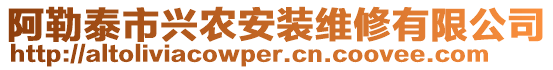 阿勒泰市兴农安装维修有限公司
http://altoliviacowper.cn.coovee.com